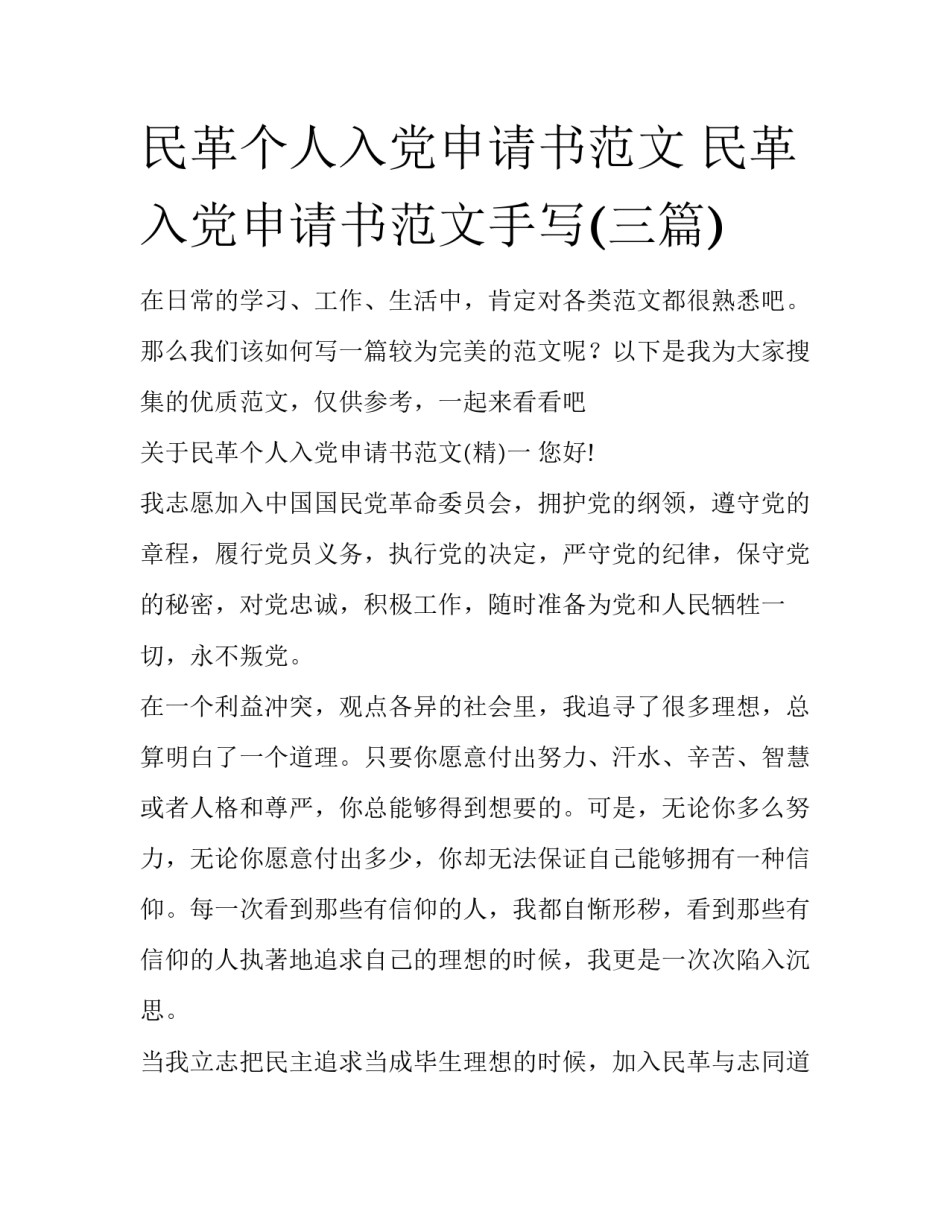 民革个人入党申请书范文 民革入党申请书范文手写(三篇)

在日常的学习、工作、生活中，肯定对各类范文都很熟悉吧。那么我们该如何写一篇较为完美的范文呢？以下是我为大家搜集的优质范文，仅供参考，一起来看看吧

关于民革个人入党申请书范文(精)一 您好!

我志愿加入中国国民党革命委员会，拥护党的纲领，遵守党的章程，履行党员义务，执行党的决定，严守党的纪律，保守党的秘密，对党忠诚，积极工作，随时准备为党和人民牺牲一切，永不叛党。

在一个利益冲突，观点各异的社会里，我追寻了很多理想，总算明白了一个道理。只要你愿意付出努力、汗水、辛苦、智慧或者人格和尊严，你总能够得到想要的。可是，无论你多么努力，无论你愿意付出多少，你却无法保证自己能够拥有一种信仰。每一次看到那些有信仰的人，我都自惭形秽，看到那些有信仰的人执著地追求自己的理想的时候，我更是一次次陷入沉思。

当我立志把民主追求当成毕生理想的时候，加入民革与志同道